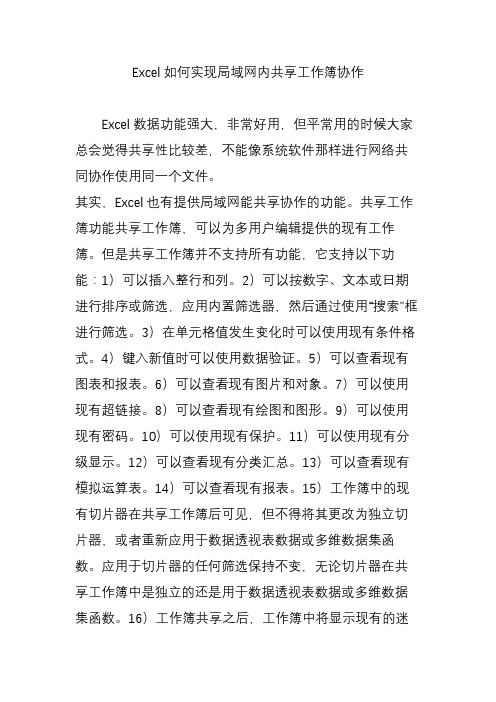 Excel 如何实现局域网内共享工作簿协作

Excel 数据功能强大，非常好用，但平常用的时候大家总会觉得共享性比较差，不能像系统软件那样进行网络共同协作使用同一个文件。

其实，Excel 也有提供局域网能共享协作的功能。共享工作簿功能共享工作簿，可以为多用户编辑提供的现有工作簿。但是共享工作簿并不支持所有功能，它支持以下功能：1）可以插入整行和列。2）可以按数字、文本或日期进行排序或筛选，应用内置筛选器，然后通过使用“搜索”框进行筛选。3）在单元格值发生变化时可以使用现有条件格式。4）键入新值时可以使用数据验证。5）可以查看现有图表和报表。6）可以查看现有图片和对象。7）可以使用现有超链接。8）可以查看现有绘图和图形。9）可以使用现有密码。10）可以使用现有保护。11）可以使用现有分级显示。12）可以查看现有分类汇总。13）可以查看现有模拟运算表。14）可以查看现有报表。15）工作簿中的现有切片器在共享工作簿后可见，但不得将其更改为独立切片器，或者重新应用于数据透视表数据或多维数据集函数。应用于切片器的任何筛选保持不变，无论切片器在共享工作簿中是独立的还是用于数据透视表数据或多维数据集函数。16）工作簿共享之后，工作簿中将显示现有的迷